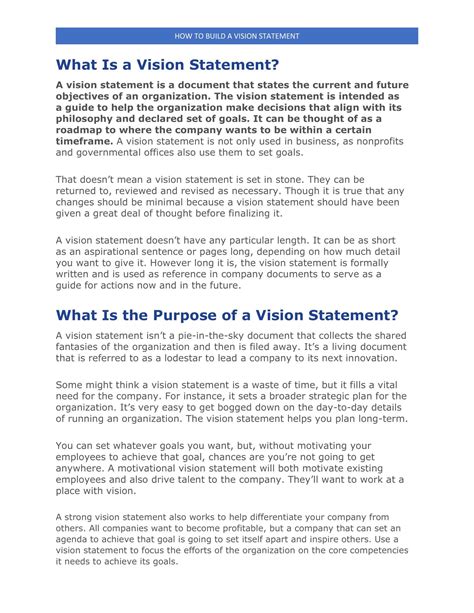 HOW TO BUILD A VISION STATEMENT

What Is a Vision Statement?

A vision statement is a document that states the current and future objectives of an organization. The vision statement is intended as a guide to help the organization make decisions that align with its philosophy and declared set of goals. It can be thought of as a roadmap to where the company wants to be within a certain timeframe. A vision statement is not only used in business, as nonprofits and governmental offices also use them to set goals.

That doesn't mean a vision statement is set in stone. They can be returned to, reviewed and revised as necessary. Though it is true that any changes should be minimal because a vision statement should have been given a great deal of thought before finalizing it.

A vision statement doesn't have any particular length. It can be as short as an aspirational sentence or pages long, depending on how much detail you want to give it. However long it is, the vision statement is formally written and is used as reference in company documents to serve as a guide for actions now and in the future.

What Is the Purpose of a Vision Statement?

A vision statement isn't a pie-in-the-sky document that collects the shared fantasies of the organization and then is filed away. It's a living document that is referred to as a lodestar to lead a company to its next innovation.

Some might think a vision statement is a waste of time, but it fills a vital need for the company. For instance, it sets a broader strategic plan for the organization. It's very easy to get bogged down on the day-to-day details of running an organization. The vision statement helps you plan long-term.

You can set whatever goals you want, but, without motivating your employees to achieve that goal, chances are you're not going to get anywhere. A motivational vision statement will both motivate existing employees and also drive talent to the company. They'll want to work at a place with vision.

A strong vision statement also works to help differentiate your company from others. All companies want to become profitable, but a company that can set an agenda to achieve that goal is going to set itself apart and inspire others. Use a vision statement to focus the efforts of the organization on the core competencies it needs to achieve its goals.